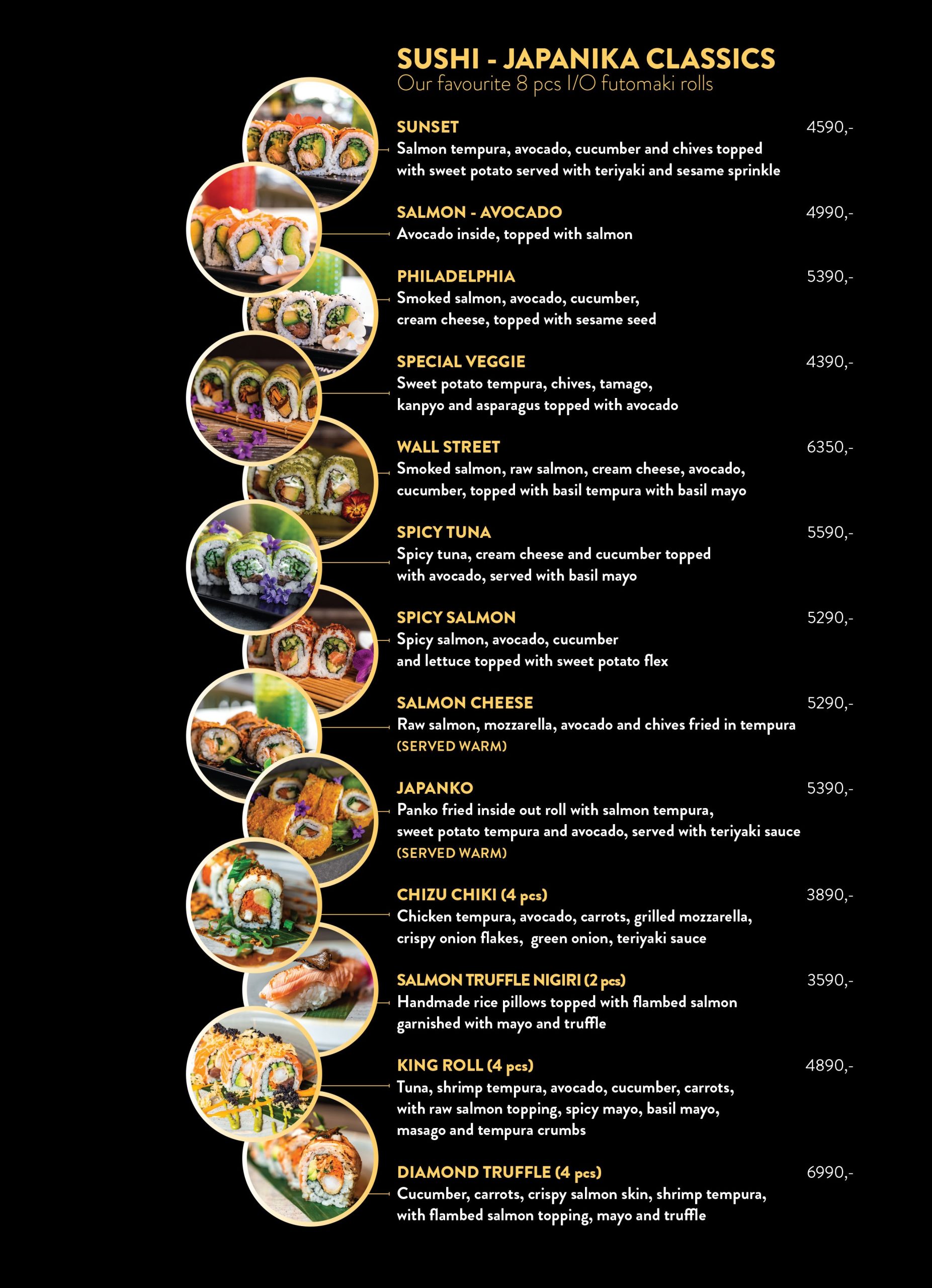 SUSHI - JAPANIKA CLASSICS
Our favourite 8 pcs I/O futomaki rolls

SUNSET
4590,-
Salmon tempura, avocado, cucumber and chives topped with sweet potato served with teriyaki and sesame sprinkle

SALMON - AVOCADO
4990,-
Avocado inside, topped with salmon

PHILADELPHIA
5390,-
Smoked salmon, avocado, cucumber, cream cheese, topped with sesame seed

SPECIAL VEGGIE
4390,-
Sweet potato tempura, chives, tamago, kanpyo and asparagus topped with avocado

WALL STREET
6350,-
Smoked salmon, raw salmon, cream cheese, avocado, cucumber, topped with basil tempura with basil mayo

SPICY TUNA
5590,-
Spicy tuna, cream cheese and cucumber topped with avocado, served with basil mayo

SPICY SALMON
5290,-
Spicy salmon, avocado, cucumber and lettuce topped with sweet potato flex

SALMON CHEESE
5290,-
Raw salmon, mozzarella, avocado and chives fried in tempura
(SERVED WARM)

JAPANKO
5390,-
Panko fried inside out roll with salmon tempura, sweet potato tempura and avocado, served with teriyaki sauce
(SERVED WARM)

CHIZU CHIKI (4 pcs)
3890,-
Chicken tempura, avocado, carrots, grilled mozzarella, crispy onion flakes, green onion, teriyaki sauce

SALMON TRUFFLE NIGIRI (2 pcs)
3590,-
Handmade rice pillows topped with flambed salmon garnished with mayo and truffle

KING ROLL (4 pcs)
4890,-
Tuna, shrimp tempura, avocado, cucumber, carrots, with raw salmon topping, spicy mayo, basil mayo, masago and tempura crumbs

DIAMOND TRUFFLE (4 pcs)
6990,-
Cucumber, carrots, crispy salmon skin, shrimp tempura, with flambed salmon topping, mayo and truffle